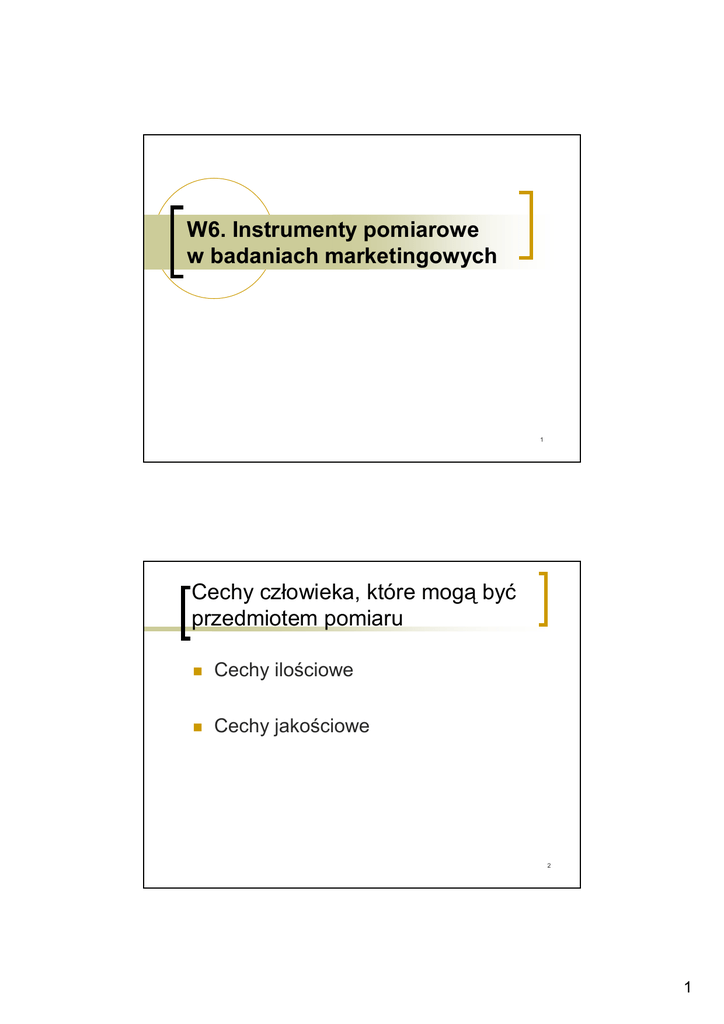 W6. Instrumenty pomiarowe w badaniach marketingowych

1

Cechy człowieka, które mogą być przedmiotem pomiaru

Cechy ilościowe

Cechy jakościowe

2

1